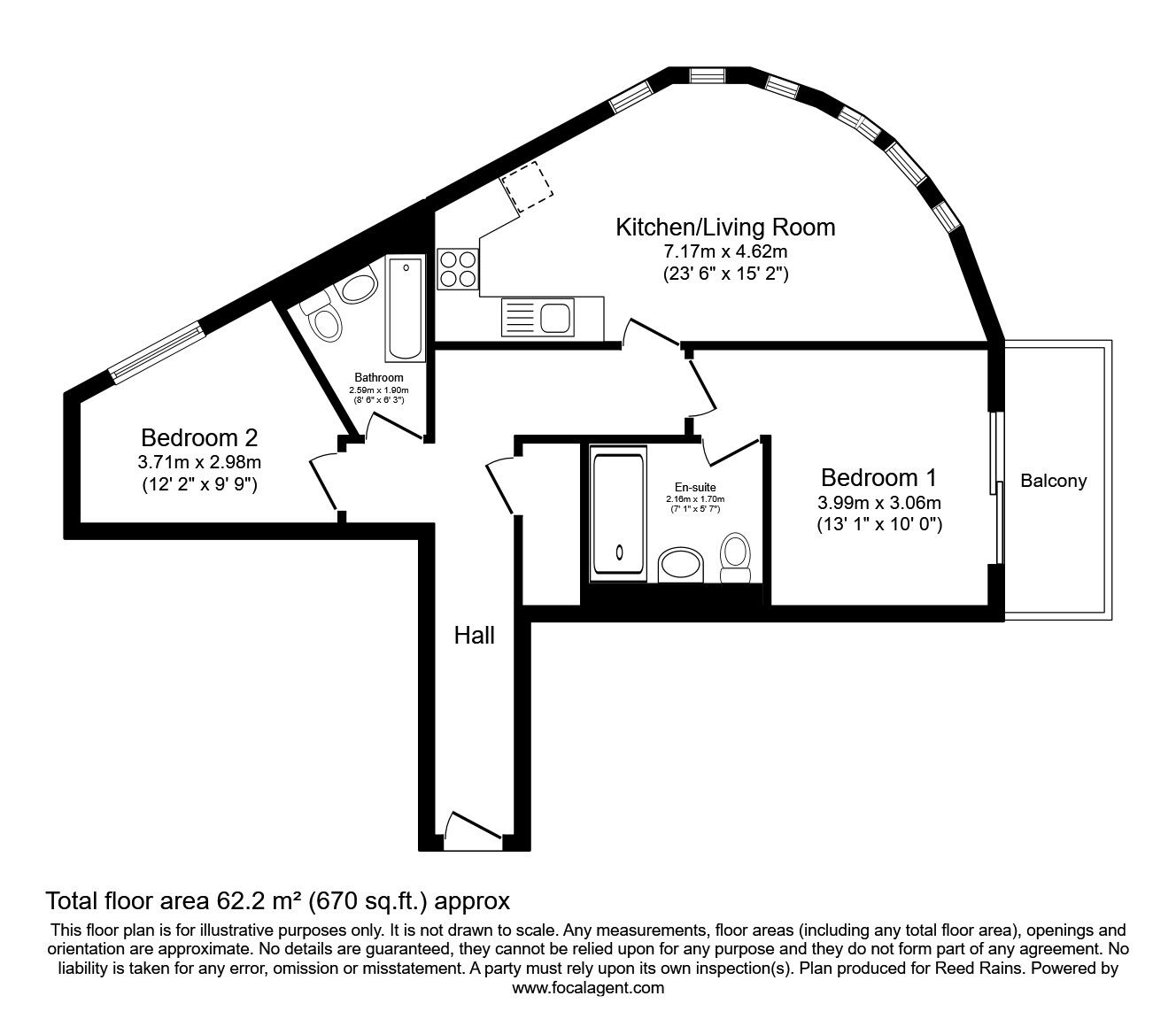 Kitchen/Living Room
7.17m x 4.62m
(23' 6" x 15' 2")

Bathroom
2.59m x 1.90m
(8' 6" x 6' 3")

Bedroom 2
3.71m x 2.98m
(12' 2" x 9' 9")

En-suite
2.16m x 1.70m
(7' 1" x 5' 7")

Bedroom 1
3.99m x 3.06m
(13' 1" x 10' 0")

Balcony

Hall

Total floor area 62.2 m² (670 sq.ft.) approx

This floor plan is for illustrative purposes only. It is not drawn to scale. Any measurements, floor areas (including any total floor area), openings and orientation are approximate. No details are guaranteed, they cannot be relied upon for any purpose and they do not form part of any agreement. No liability is taken for any error, omission or misstatement. A party must rely upon its own inspection(s). Plan produced for Reed Rains. Powered by www.focalagent.com